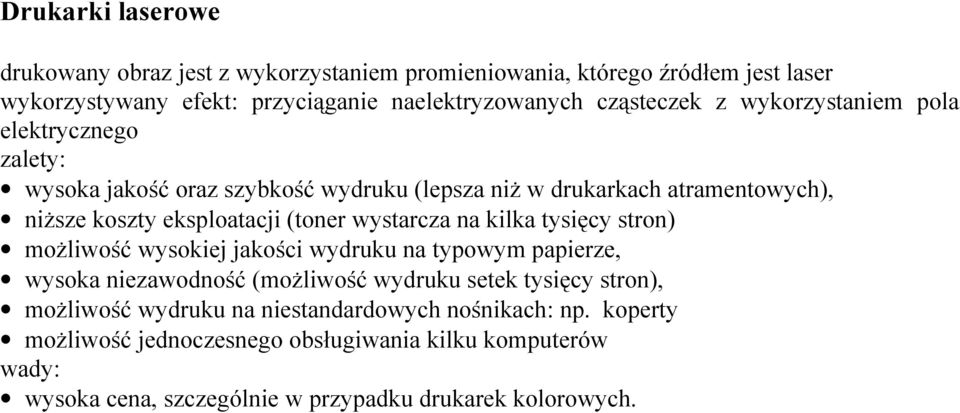 Drukarki laserowe

drukowany obraz jest z wykorzystaniem promieniowania, którego źródłem jest laser
wykorzystywany efekt: przyciąganie naelektryzowanych cząsteczek z wykorzystaniem pola elektrycznego
zalety:
• wysoka jakość oraz szybkość wydruku (lepsza niż w drukarkach atramentowych),
• niższe koszty eksploatacji (toner wystarcza na kilka tysięcy stron)
• możliwość wysokiej jakości wydruku na typowym papierze,
• wysoka niezawodność (możliwość wydruku setek tysięcy stron),
• możliwość wydruku na niestandardowych nośnikach: np. koperty
• możliwość jednoczesnego obsługiwania kilku komputerów
wady:
• wysoka cena, szczególnie w przypadku drukarek kolorowych.